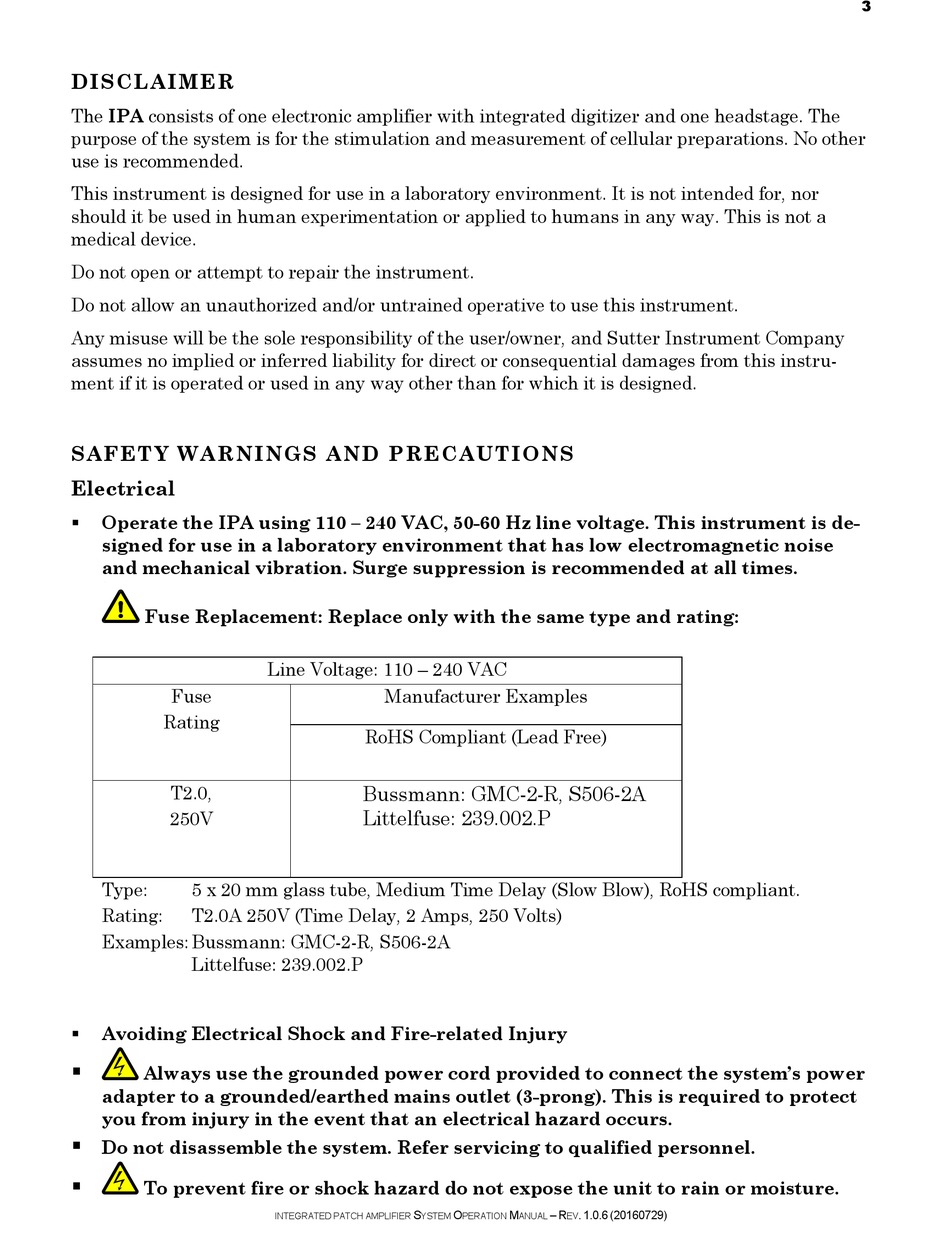 3

DISCLAIMER

The IPA consists of one electronic amplifier with integrated digitizer and one headstage. The purpose of the system is for the stimulation and measurement of cellular preparations. No other use is recommended.

This instrument is designed for use in a laboratory environment. It is not intended for, nor should it be used in human experimentation or applied to humans in any way. This is not a medical device.

Do not open or attempt to repair the instrument.

Do not allow an unauthorized and/or untrained operative to use this instrument.

Any misuse will be the sole responsibility of the user/owner, and Sutter Instrument Company assumes no implied or inferred liability for direct or consequential damages from this instrument if it is operated or used in any way other than for which it is designed.

SAFETY WARNINGS AND PRECAUTIONS

Electrical

▪ Operate the IPA using 110 – 240 VAC, 50-60 Hz line voltage. This instrument is designed for use in a laboratory environment that has low electromagnetic noise and mechanical vibration. Surge suppression is recommended at all times.

Fuse Replacement: Replace only with the same type and rating:

| Line Voltage: 110 – 240 VAC | |
|---|---|
| Fuse Rating | Manufacturer Examples |
| | RoHS Compliant (Lead Free) |
| T2.0, 250V | Bussmann: GMC-2-R, S506-2A Littelfuse: 239.002.P |

Type: 5 x 20 mm glass tube, Medium Time Delay (Slow Blow), RoHS compliant.
Rating: T2.0A 250V (Time Delay, 2 Amps, 250 Volts)
Examples: Bussmann: GMC-2-R, S506-2A
Littelfuse: 239.002.P

▪ Avoiding Electrical Shock and Fire-related Injury

▪ Always use the grounded power cord provided to connect the system's power adapter to a grounded/earthed mains outlet (3-prong). This is required to protect you from injury in the event that an electrical hazard occurs.

▪ Do not disassemble the system. Refer servicing to qualified personnel.

▪ To prevent fire or shock hazard do not expose the unit to rain or moisture.

INTEGRATED PATCH AMPLIFIER SYSTEM OPERATION MANUAL – REV. 1.0.6 (20160729)